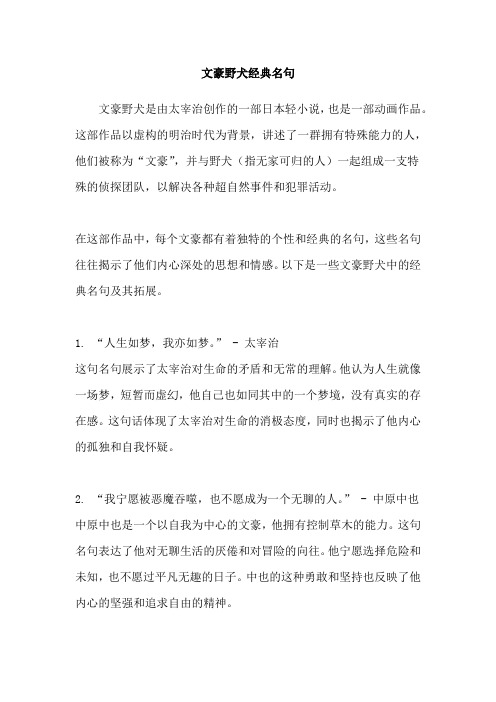 文豪野犬经典名句

文豪野犬是由太宰治创作的一部日本轻小说，也是一部动画作品。这部作品以虚构的明治时代为背景，讲述了一群拥有特殊能力的人，他们被称为“文豪”，并与野犬（指无家可归的人）一起组成一支特殊的侦探团队，以解决各种超自然事件和犯罪活动。

在这部作品中，每个文豪都有着独特的个性和经典的名句，这些名句往往揭示了他们内心深处的思想和情感。以下是一些文豪野犬中的经典名句及其拓展。

1. “人生如梦，我亦如梦。” - 太宰治
这句名句展示了太宰治对生命的矛盾和无常的理解。他认为人生就像一场梦，短暂而虚幻，他自己也如同其中的一个梦境，没有真实的存在感。这句话体现了太宰治对生命的消极态度，同时也揭示了他内心的孤独和自我怀疑。

2. “我宁愿被恶魔吞噬，也不愿成为一个无聊的人。” - 中原中也
中原中也是一个以自我为中心的文豪，他拥有控制草木的能力。这句名句表达了他对无聊生活的厌倦和对冒险的向往。他宁愿选择危险和未知，也不愿过平凡无趣的日子。中也的这种勇敢和坚持也反映了他内心的坚强和追求自由的精神。